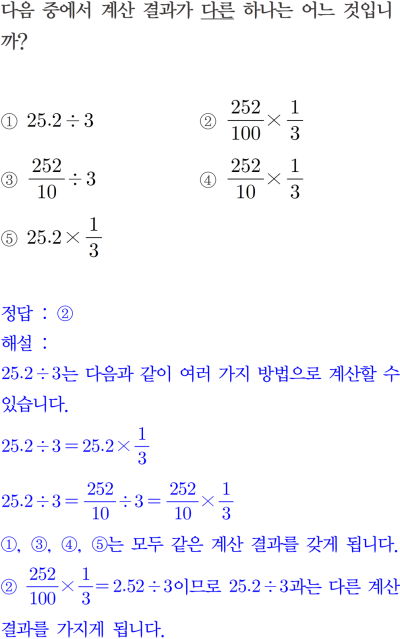 다음 중에서 계산 결과가 다른 하나는 어느 것입니까?

① $25.2 \div 3$
② $\frac{252}{100} \times \frac{1}{3}$
③ $\frac{252}{10} \div 3$
④ $\frac{252}{10} \times \frac{1}{3}$
⑤ $25.2 \times \frac{1}{3}$

정답 : ②
해설 :
$25.2 \div 3$는 다음과 같이 여러 가지 방법으로 계산할 수 있습니다.
$25.2 \div 3 = 25.2 \times \frac{1}{3}$
$25.2 \div 3 = \frac{252}{10} \div 3 = \frac{252}{10} \times \frac{1}{3}$
①, ③, ④, ⑤는 모두 같은 계산 결과를 갖게 됩니다.
② $\frac{252}{100} \times \frac{1}{3} = 2.52 \div 3$이므로 $25.2 \div 3$과는 다른 계산 결과를 가지게 됩니다.